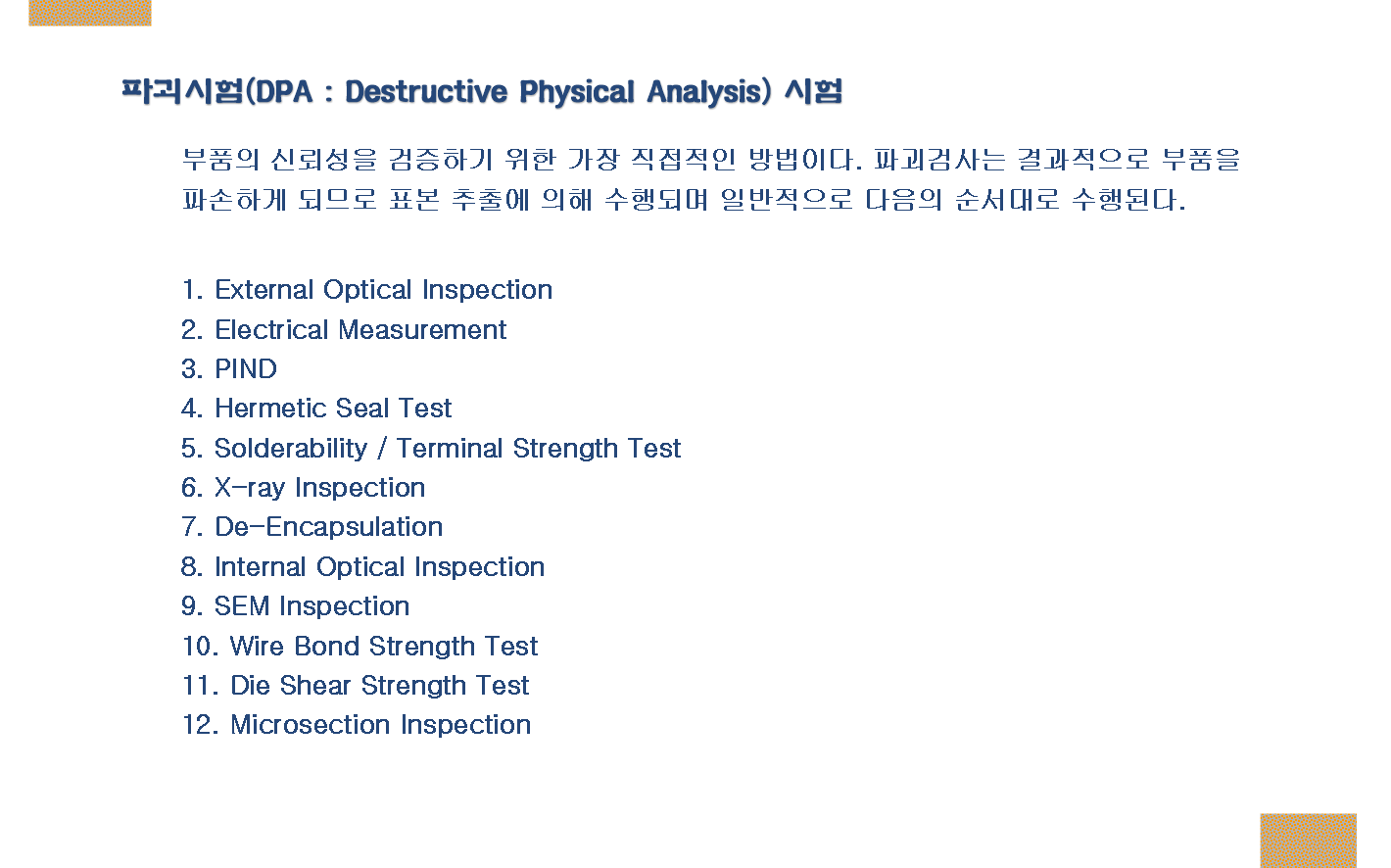 파괴시험(DPA : Destructive Physical Analysis) 시험

부품의 신뢰성을 검증하기 위한 가장 직접적인 방법이다. 파괴검사는 결과적으로 부품을 파손하게 되므로 표본 추출에 의해 수행되며 일반적으로 다음의 순서대로 수행된다.

1. External Optical Inspection
2. Electrical Measurement
3. PIND
4. Hermetic Seal Test
5. Solderability / Terminal Strength Test
6. X-ray Inspection
7. De-Encapsulation
8. Internal Optical Inspection
9. SEM Inspection
10. Wire Bond Strength Test
11. Die Shear Strength Test
12. Microsection Inspection